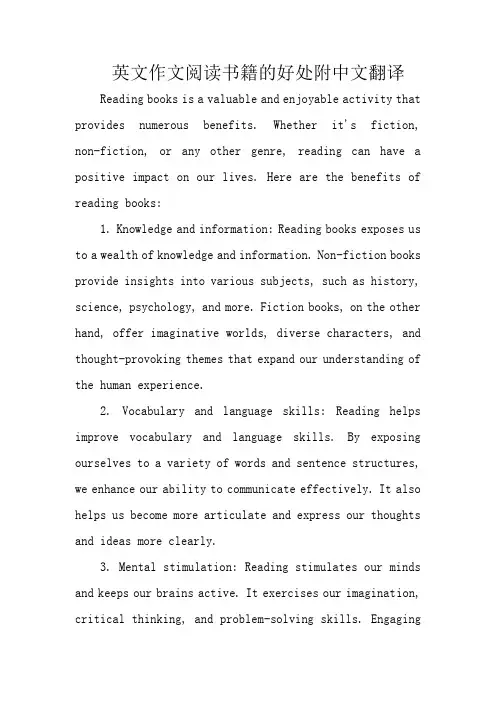 英文作文阅读书籍的好处附中文翻译

Reading books is a valuable and enjoyable activity that provides numerous benefits. Whether it's fiction, non-fiction, or any other genre, reading can have a positive impact on our lives. Here are the benefits of reading books:

1. Knowledge and information: Reading books exposes us to a wealth of knowledge and information. Non-fiction books provide insights into various subjects, such as history, science, psychology, and more. Fiction books, on the other hand, offer imaginative worlds, diverse characters, and thought-provoking themes that expand our understanding of the human experience.

2. Vocabulary and language skills: Reading helps improve vocabulary and language skills. By exposing ourselves to a variety of words and sentence structures, we enhance our ability to communicate effectively. It also helps us become more articulate and express our thoughts and ideas more clearly.

3. Mental stimulation: Reading stimulates our minds and keeps our brains active. It exercises our imagination, critical thinking, and problem-solving skills. Engaging